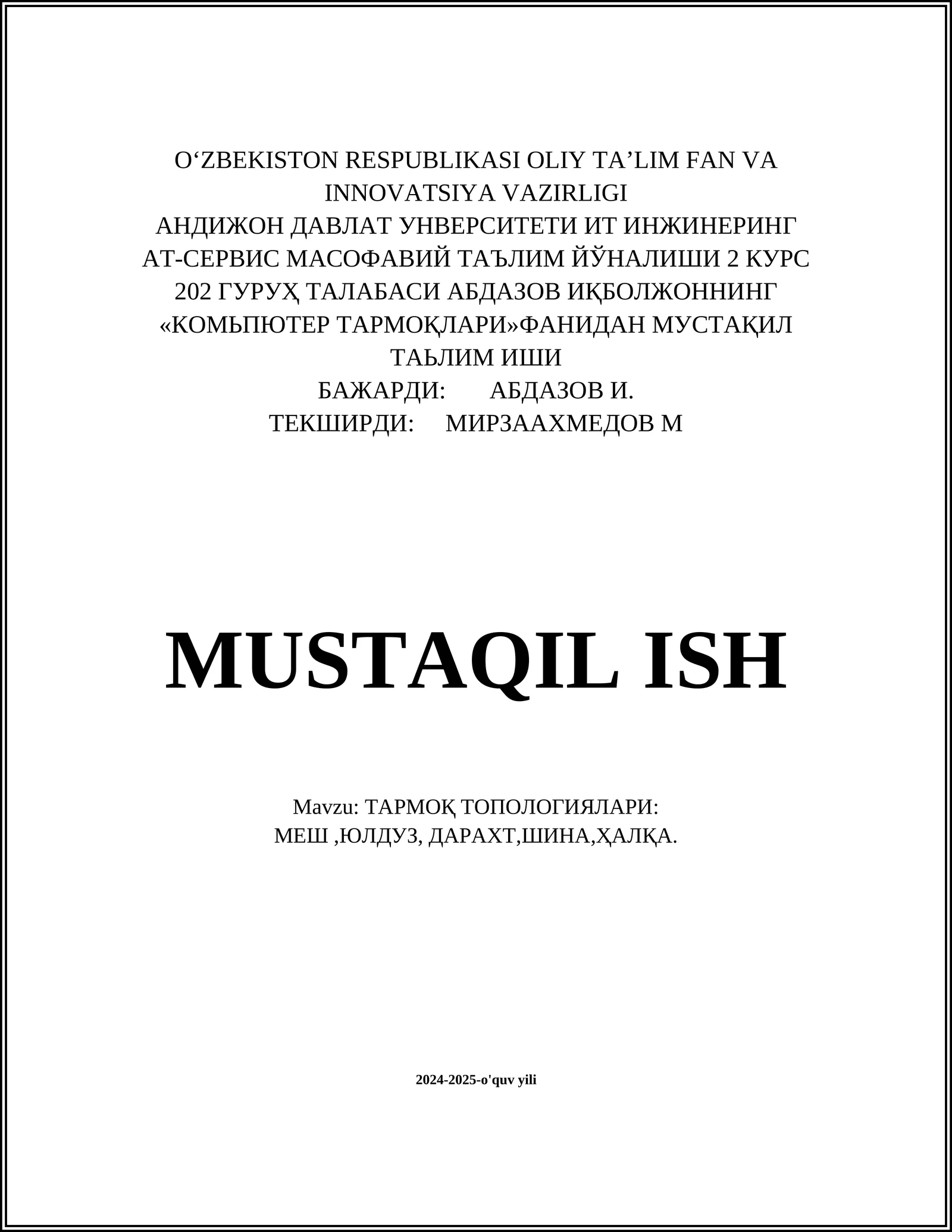 O‘ZBEKISTON RESPUBLIKASI OLIY TA’LIM FAN VA INNOVATSIYA VAZIRLIGI
АНДИЖОН ДАВЛАТ УНВЕРСИТЕТИ ИТ ИНЖИНЕРИНГ АТ-СЕРВИС МАСОФАВИЙ ТАЪЛИМ ЙЎНАЛИШИ 2 КУРС 202 ГУРУҲ ТАЛАБАСИ АБДАЗОВ ИҚБОЛЖОННИНГ «КОМЬПЮТЕР ТАРМОҚЛАРИ»ФАНИДАН МУСТАҚИЛ ТАЬЛИМ ИШИ
БАЖАРДИ: АБДАЗОВ И.
ТЕКШИРДИ: МИРЗААХМЕДОВ М

MUSTAQIL ISH

Mavzu: ТАРМОҚ ТОПОЛОГИЯЛАРИ:
МЕШ ,ЮЛДУЗ, ДАРАХТ,ШИНА,ҲАЛҚА.

2024-2025-o'quv yili